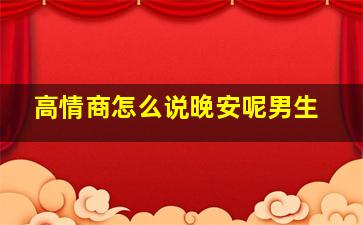 高情商怎么说晚安呢男生